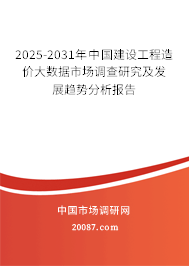 2025-2031年中国建设工程造价大数据市场调查研究及发展趋势分析报告

中国市场调研网

20087.com